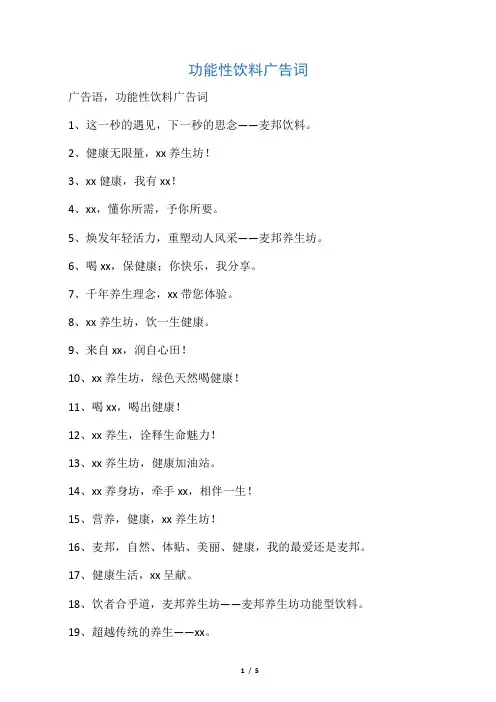 功能性饮料广告词

广告语，功能性饮料广告词

1、这一秒的遇见，下一秒的思念——麦邦饮料。

2、健康无限量，xx 养生坊！

3、xx 健康，我有 xx！

4、xx，懂你所需，予你所要。

5、焕发年轻活力，重塑动人风采——麦邦养生坊。

6、喝 xx，保健康；你快乐，我分享。

7、千年养生理念，xx 带您体验。

8、xx 养生坊，饮一生健康。

9、来自 xx，润自心田！

10、xx 养生坊，绿色天然喝健康！

11、喝 xx，喝出健康！

12、xx 养生，诠释生命魅力！

13、xx 养生坊，健康加油站。

14、xx 养身坊，牵手 xx，相伴一生！

15、营养，健康，xx 养生坊！

16、麦邦，自然、体贴、美丽、健康，我的最爱还是麦邦。

17、健康生活，xx 呈献。

18、饮者合乎道，麦邦养生坊——麦邦养生坊功能型饮料。

19、超越传统的养生——xx。

1 / 5